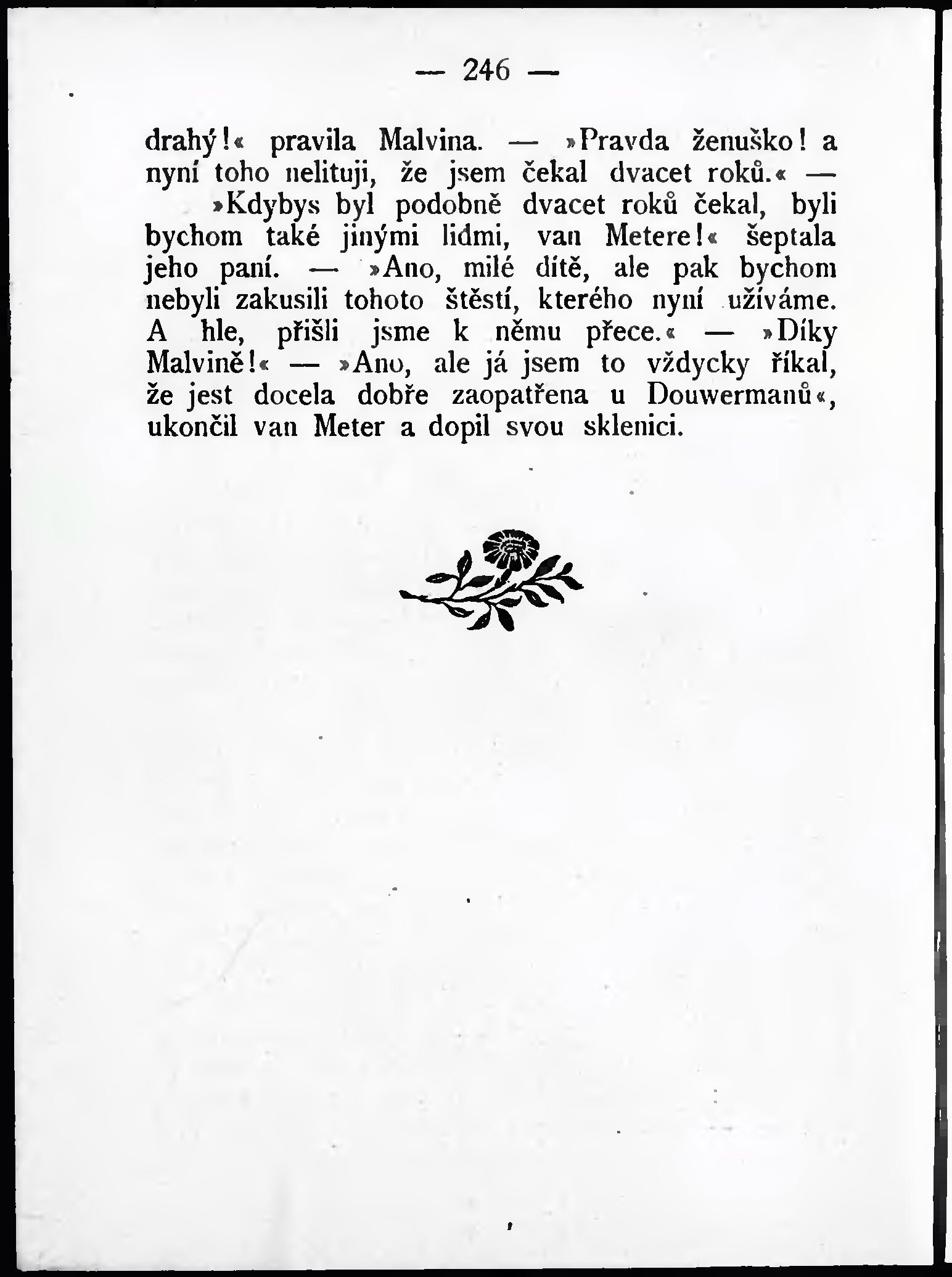 — 246 —

drahý!« pravila Malvina. — »Pravda ženuško! a nyní toho nelituji, že jsem čekal dvacet roků.« —

»Kdybys byl podobně dvacet roků čekal, byli bychom také jinými lidmi, van Metere!« šeptala jeho paní. — »Ano, milé dítě, ale pak bychom nebyli zakusili tohoto štěstí, kterého nyní užíváme. A hle, přišli jsme k němu přece.« — »Díky Malvině!« — »Ano, ale já jsem to vždycky říkal, že jest docela dobře zaopatřena u Douwermanů«, ukončil van Meter a dopil svou sklenici.